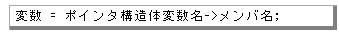 変数 = ポインタ構造体変数名->メンバ名;